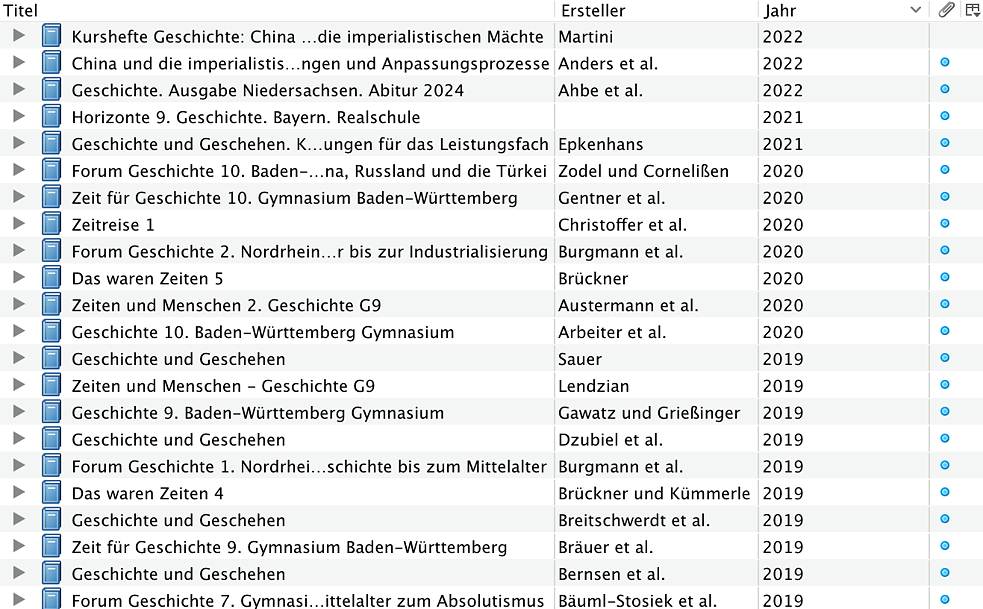 | Titel | Ersteller | Jahr |
|---|---|---|
| Kurshefte Geschichte: China ...die imperialistischen Mächte | Martini | 2022 |
| China und die imperialistis...ngen und Anpassungsprozesse | Anders et al. | 2022 |
| Geschichte. Ausgabe Niedersachsen. Abitur 2024 | Ahbe et al. | 2022 |
| Horizonte 9. Geschichte. Bayern. Realschule | | 2021 |
| Geschichte und Geschehen. K...ungen für das Leistungsfach | Epkenhans | 2021 |
| Forum Geschichte 10. Baden-...na, Russland und die Türkei | Zodel und Cornelißen | 2020 |
| Zeit für Geschichte 10. Gymnasium Baden-Württemberg | Gentner et al. | 2020 |
| Zeitreise 1 | Christoffer et al. | 2020 |
| Forum Geschichte 2. Nordrhein...r bis zur Industrialisierung | Burgmann et al. | 2020 |
| Das waren Zeiten 5 | Brückner | 2020 |
| Zeiten und Menschen 2. Geschichte G9 | Austermann et al. | 2020 |
| Geschichte 10. Baden-Württemberg Gymnasium | Arbeiter et al. | 2020 |
| Geschichte und Geschehen | Sauer | 2019 |
| Zeiten und Menschen - Geschichte G9 | Lendzian | 2019 |
| Geschichte 9. Baden-Württemberg Gymnasium | Gawatz und Grießinger | 2019 |
| Geschichte und Geschehen | Dzubiel et al. | 2019 |
| Forum Geschichte 1. Nordrhei...schichte bis zum Mittelalter | Burgmann et al. | 2019 |
| Das waren Zeiten 4 | Brückner und Kümmerle | 2019 |
| Geschichte und Geschehen | Breitschwerdt et al. | 2019 |
| Zeit für Geschichte 9. Gymnasium Baden-Württemberg | Bräuer et al. | 2019 |
| Geschichte und Geschehen | Bernsen et al. | 2019 |
| Forum Geschichte 7. Gymnasi...ittelalter zum Absolutismus | Bäuml-Stosiek et al. | 2019 |